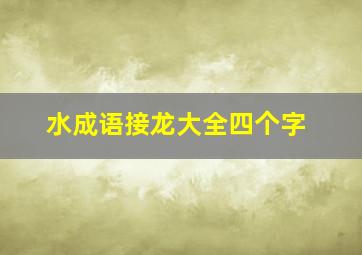 水成语接龙大全四个字